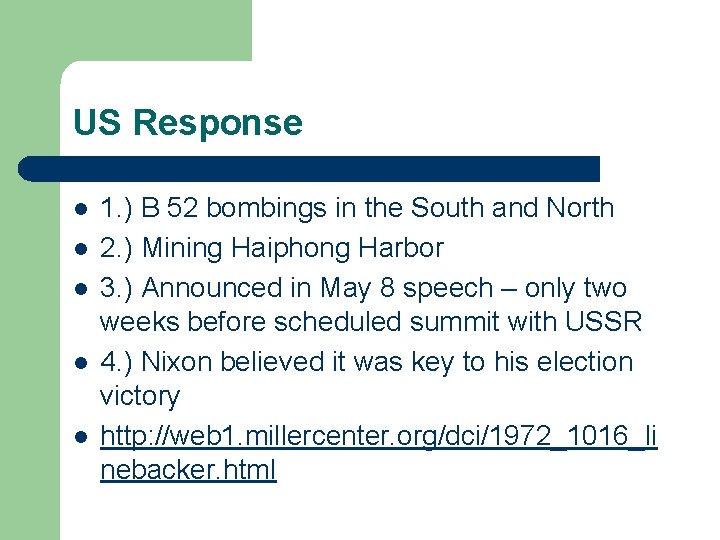 US Response

• 1.) B 52 bombings in the South and North
• 2.) Mining Haiphong Harbor
• 3.) Announced in May 8 speech – only two weeks before scheduled summit with USSR
• 4.) Nixon believed it was key to his election victory
• http://web1.millercenter.org/dci/1972_1016_linebacker.html